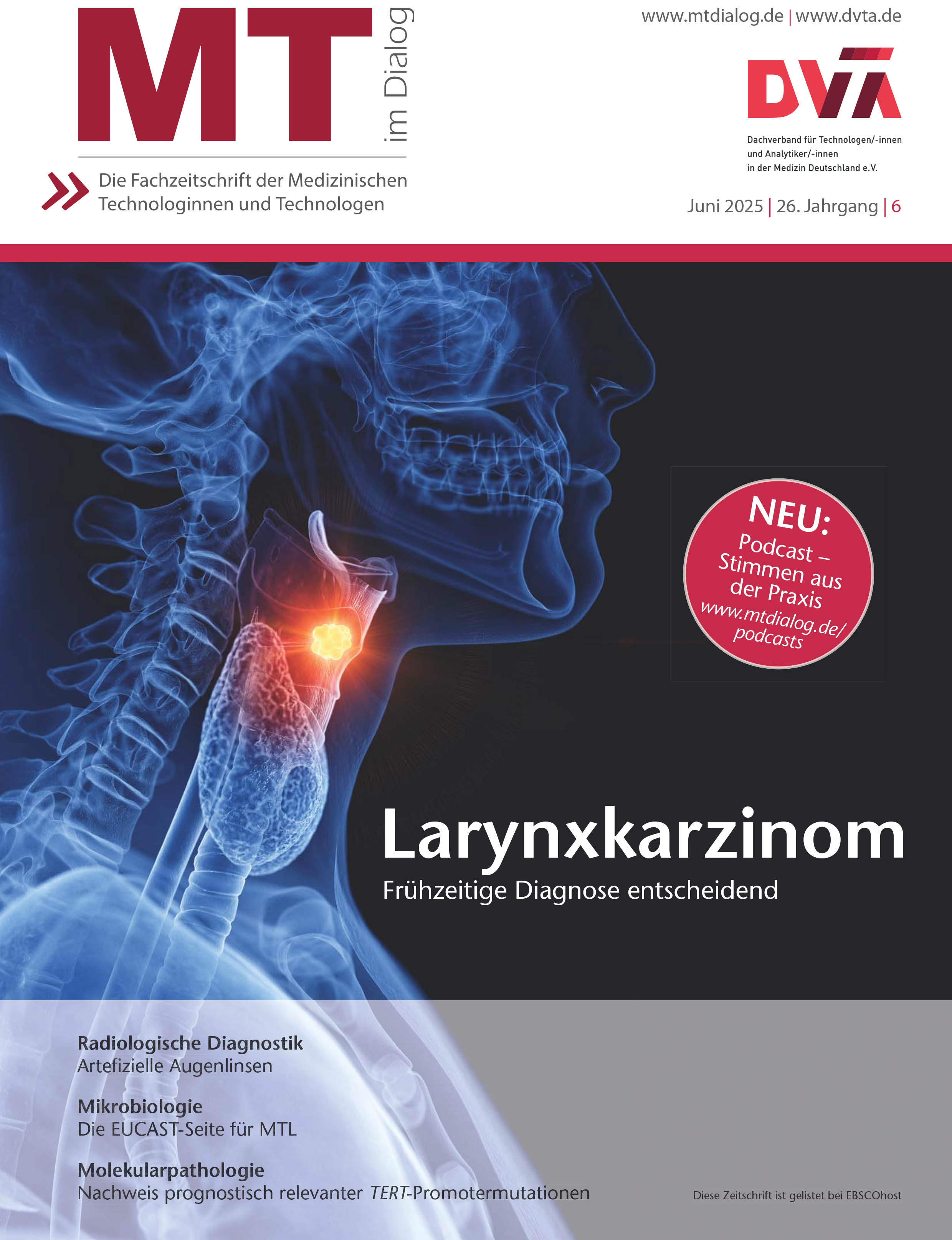 MT im Dialog

Die Fachzeitschrift der Medizinischen Technologinnen und Technologen

www.mtdialog.de | www.dvta.de

DVTA

Dachverband für Technologen/-innen
und Analytiker/-innen
in der Medizin Deutschland e.V.

Juni 2025 | 26. Jahrgang | 6

NEU:
Podcast –
Stimmen aus
der Praxis
www.mtdialog.de/
podcasts

Larynxkarzinom
Frühzeitige Diagnose entscheidend

Radiologische Diagnostik
Artefizielle Augenlinsen

Mikrobiologie
Die EUCAST-Seite für MTL

Molekularpathologie
Nachweis prognostisch relevanter TERT-Promotermutationen

Diese Zeitschrift ist gelistet bei EBSCOhost